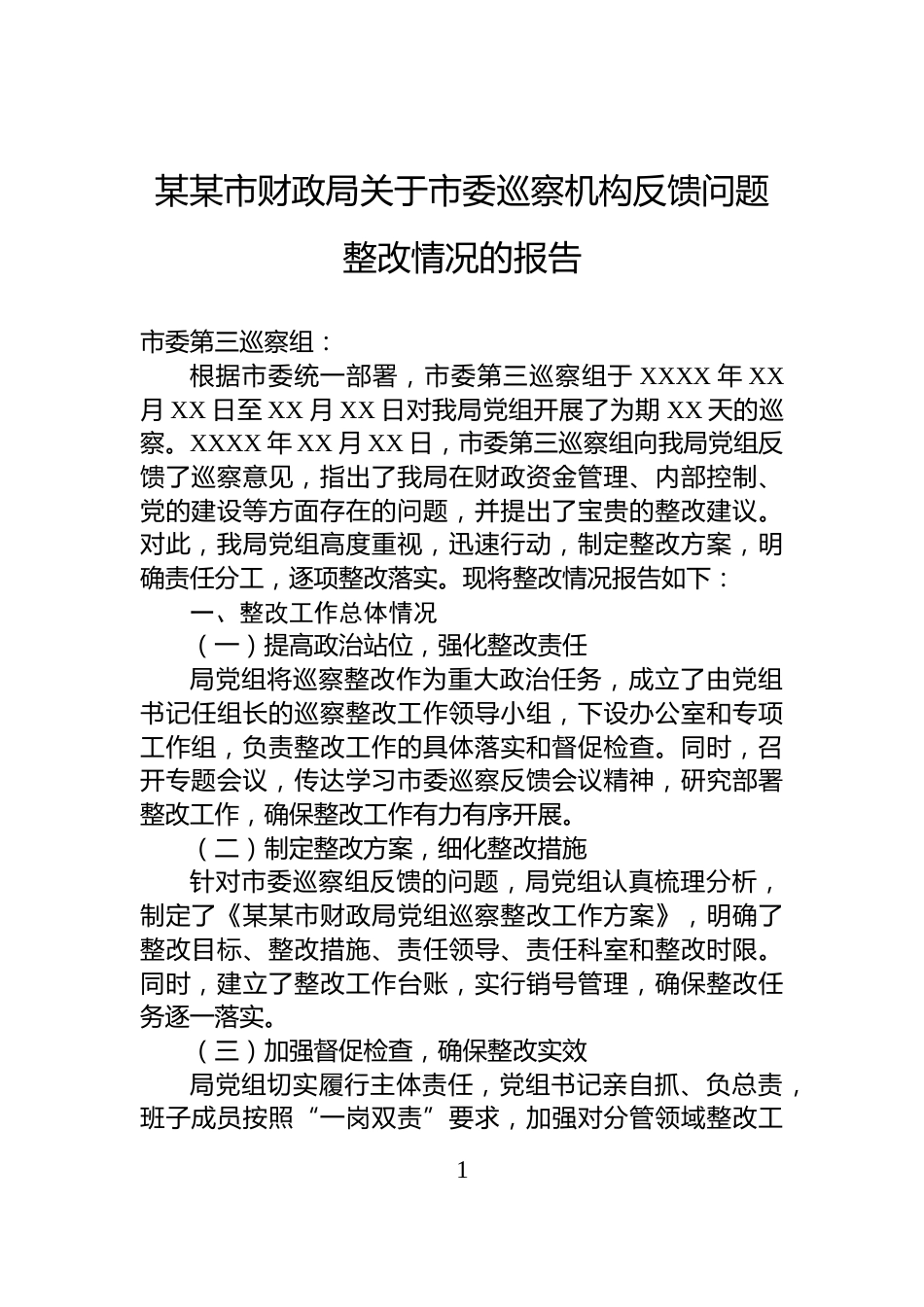 某某市财政局关于市委巡察机构反馈问题整改情况的报告

市委第三巡察组：

根据市委统一部署，市委第三巡察组于 XXXX 年 XX 月 XX 日至 XX 月 XX 日对我局党组开展了为期 XX 天的巡察。XXXX 年 XX 月 XX 日，市委第三巡察组向我局党组反馈了巡察意见，指出了我局在财政资金管理、内部控制、党的建设等方面存在的问题，并提出了宝贵的整改建议。对此，我局党组高度重视，迅速行动，制定整改方案，明确责任分工，逐项整改落实。现将整改情况报告如下：

一、整改工作总体情况

（一）提高政治站位，强化整改责任

局党组将巡察整改作为重大政治任务，成立了由党组书记任组长的巡察整改工作领导小组，下设办公室和专项工作组，负责整改工作的具体落实和督促检查。同时，召开专题会议，传达学习市委巡察反馈会议精神，研究部署整改工作，确保整改工作有力有序开展。

（二）制定整改方案，细化整改措施

针对市委巡察组反馈的问题，局党组认真梳理分析，制定了《某某市财政局党组巡察整改工作方案》，明确了整改目标、整改措施、责任领导、责任科室和整改时限。同时，建立了整改工作台账，实行销号管理，确保整改任务逐一落实。

（三）加强督促检查，确保整改实效

局党组切实履行主体责任，党组书记亲自抓、负总责，班子成员按照“一岗双责”要求，加强对分管领域整改工

1